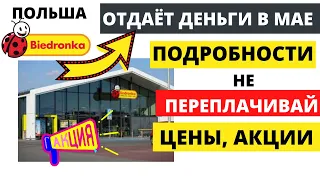 ПОЛЬША

Biedronka

ОТДАЁТ ДЕНЬГИ В МАЕ

ПОДРОБНОСТИ

НЕ

ПЕРЕПЛАЧИВАЙ

ЦЕНЫ, АКЦИИ

Biedronka

АКЦИЯ